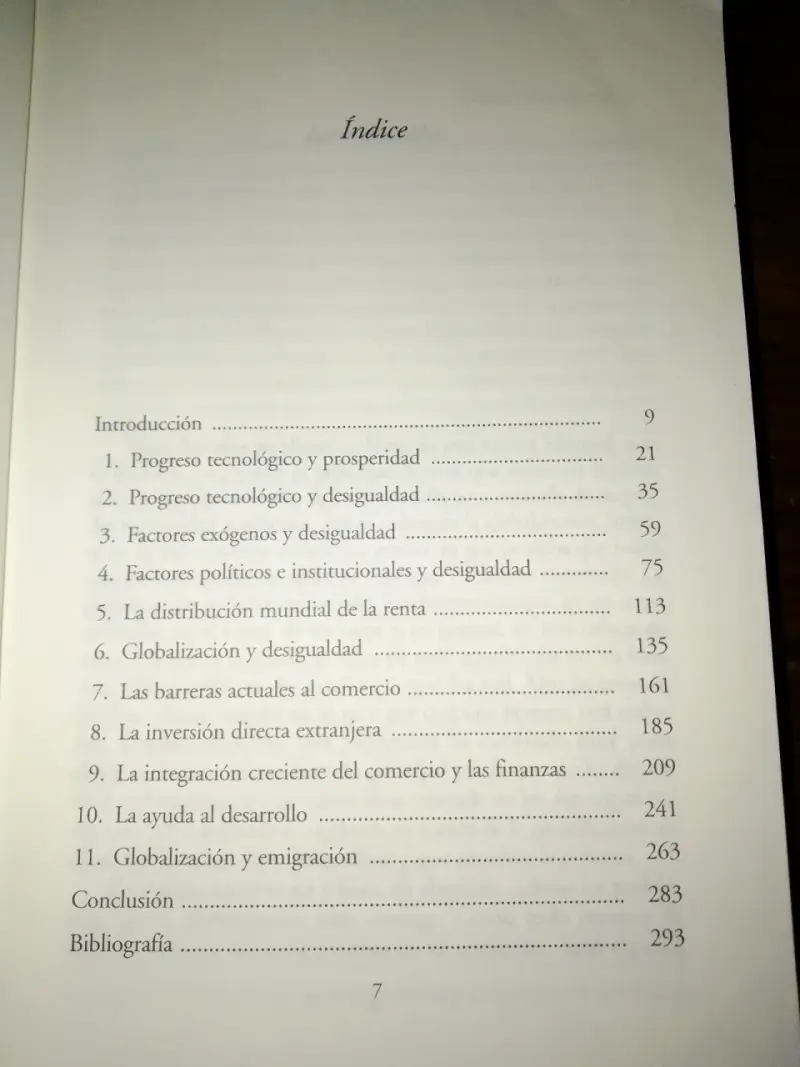 Índice

Introducción 9
1. Progreso tecnológico y prosperidad 21
2. Progreso tecnológico y desigualdad 35
3. Factores exógenos y desigualdad 59
4. Factores políticos e institucionales y desigualdad 75
5. La distribución mundial de la renta 113
6. Globalización y desigualdad 135
7. Las barreras actuales al comercio 161
8. La inversión directa extranjera 185
9. La integración creciente del comercio y las finanzas 209
10. La ayuda al desarrollo 241
11. Globalización y emigración 263
Conclusión 283
Bibliografía 293

7